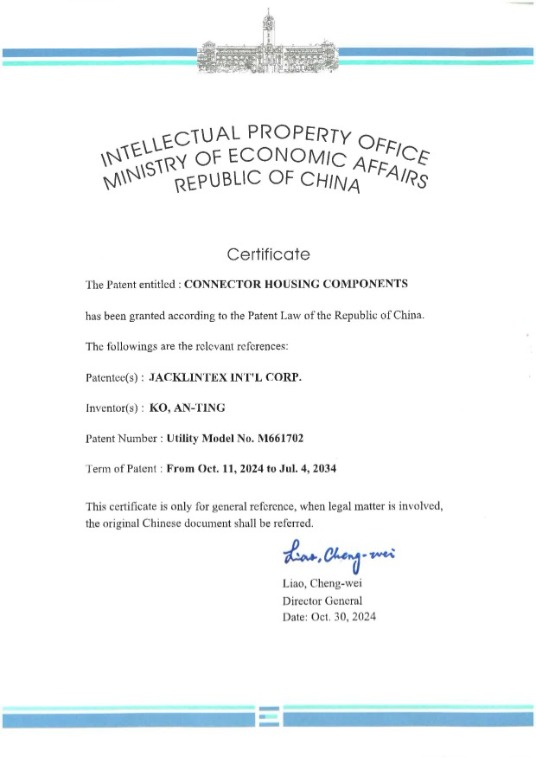 INTELLECTUAL PROPERTY OFFICE
MINISTRY OF ECONOMIC AFFAIRS
REPUBLIC OF CHINA

Certificate

The Patent entitled : CONNECTOR HOUSING COMPONENTS

has been granted according to the Patent Law of the Republic of China.

The followings are the relevant references:

Patentee(s) : JACKLINTEX INT'L CORP.

Inventor(s) : KO, AN-TING

Patent Number : Utility Model No. M661702

Term of Patent : From Oct. 11, 2024 to Jul. 4, 2034

This certificate is only for general reference, when legal matter is involved, the original Chinese document shall be referred.

Liao, Cheng-wei

Liao, Cheng-wei
Director General
Date: Oct. 30, 2024